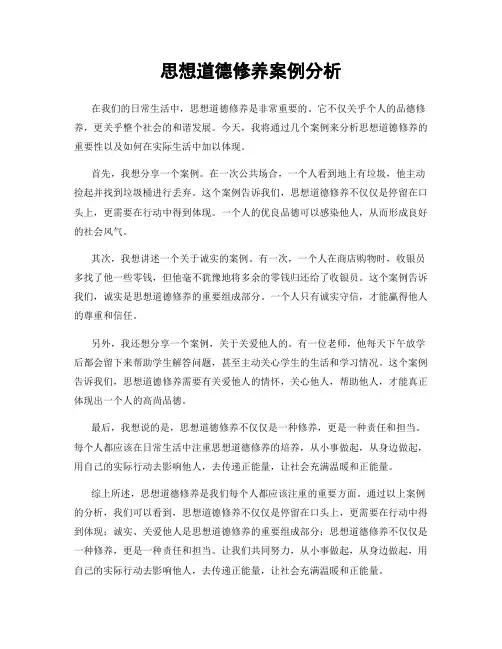 思想道德修养案例分析

在我们的日常生活中，思想道德修养是非常重要的。它不仅关乎个人的品德修养，更关乎整个社会的和谐发展。今天，我将通过几个案例来分析思想道德修养的重要性以及如何在实际生活中加以体现。

首先，我想分享一个案例。在一次公共场合，一个人看到地上有垃圾，他主动捡起并找到垃圾桶进行丢弃。这个案例告诉我们，思想道德修养不仅仅是停留在口头上，更需要在行动中得到体现。一个人的优良品德可以感染他人，从而形成良好的社会风气。

其次，我想讲述一个关于诚实的案例。有一次，一个人在商店购物时，收银员多找了他一些零钱，但他毫不犹豫地将多余的零钱归还给了收银员。这个案例告诉我们，诚实是思想道德修养的重要组成部分。一个人只有诚实守信，才能赢得他人的尊重和信任。

另外，我还想分享一个案例，关于关爱他人的。有一位老师，他每天下午放学后都会留下来帮助学生解答问题，甚至主动关心学生的生活和学习情况。这个案例告诉我们，思想道德修养需要有关爱他人的情怀，关心他人，帮助他人，才能真正体现出一个人的高尚品德。

最后，我想说的是，思想道德修养不仅仅是一种修养，更是一种责任和担当。每个人都应该在日常生活中注重思想道德修养的培养，从小事做起，从身边做起，用自己的实际行动去影响他人，去传递正能量，让社会充满温暖和正能量。

综上所述，思想道德修养是我们每个人都应该注重的重要方面。通过以上案例的分析，我们可以看到，思想道德修养不仅仅是停留在口头上，更需要在行动中得到体现；诚实、关爱他人是思想道德修养的重要组成部分；思想道德修养不仅仅是一种修养，更是一种责任和担当。让我们共同努力，从小事做起，从身边做起，用自己的实际行动去影响他人，去传递正能量，让社会充满温暖和正能量。